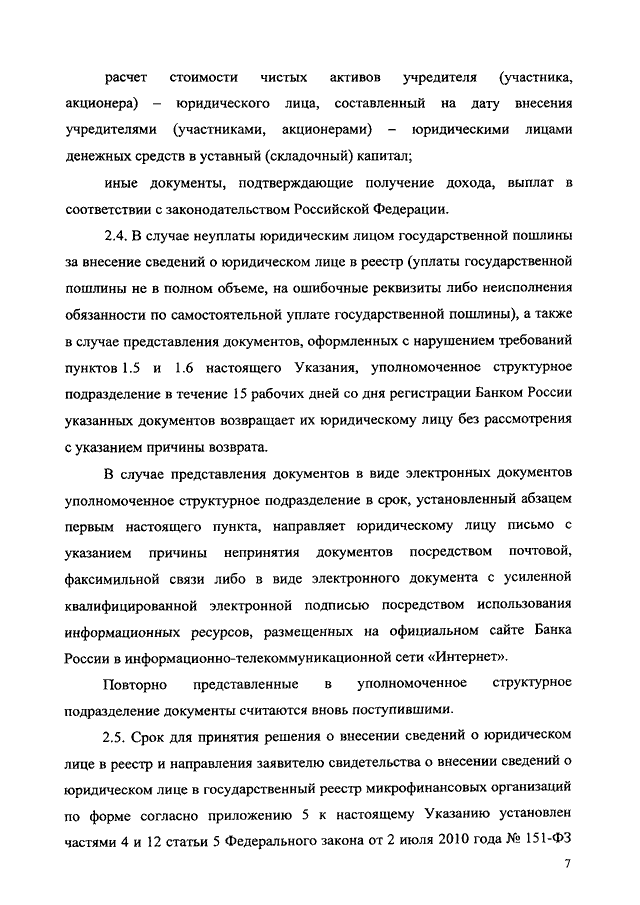 расчет стоимости чистых активов учредителя (участника, акционера) – юридического лица, составленный на дату внесения учредителями (участниками, акционерами) – юридическими лицами денежных средств в уставный (складочный) капитал;

иные документы, подтверждающие получение дохода, выплат в соответствии с законодательством Российской Федерации.

2.4. В случае неуплаты юридическим лицом государственной пошлины за внесение сведений о юридическом лице в реестр (уплаты государственной пошлины не в полном объеме, на ошибочные реквизиты либо неисполнения обязанности по самостоятельной уплате государственной пошлины), а также в случае представления документов, оформленных с нарушением требований пунктов 1.5 и 1.6 настоящего Указания, уполномоченное структурное подразделение в течение 15 рабочих дней со дня регистрации Банком России указанных документов возвращает их юридическому лицу без рассмотрения с указанием причины возврата.

В случае представления документов в виде электронных документов уполномоченное структурное подразделение в срок, установленный абзацем первым настоящего пункта, направляет юридическому лицу письмо с указанием причины непринятия документов посредством почтовой, факсимильной связи либо в виде электронного документа с усиленной квалифицированной электронной подписью посредством использования информационных ресурсов, размещенных на официальном сайте Банка России в информационно-телекоммуникационной сети «Интернет».

Повторно представленные в уполномоченное структурное подразделение документы считаются вновь поступившими.

2.5. Срок для принятия решения о внесении сведений о юридическом лице в реестр и направления заявителю свидетельства о внесении сведений о юридическом лице в государственный реестр микрофинансовых организаций по форме согласно приложению 5 к настоящему Указанию установлен частями 4 и 12 статьи 5 Федерального закона от 2 июля 2010 года № 151-ФЗ

7